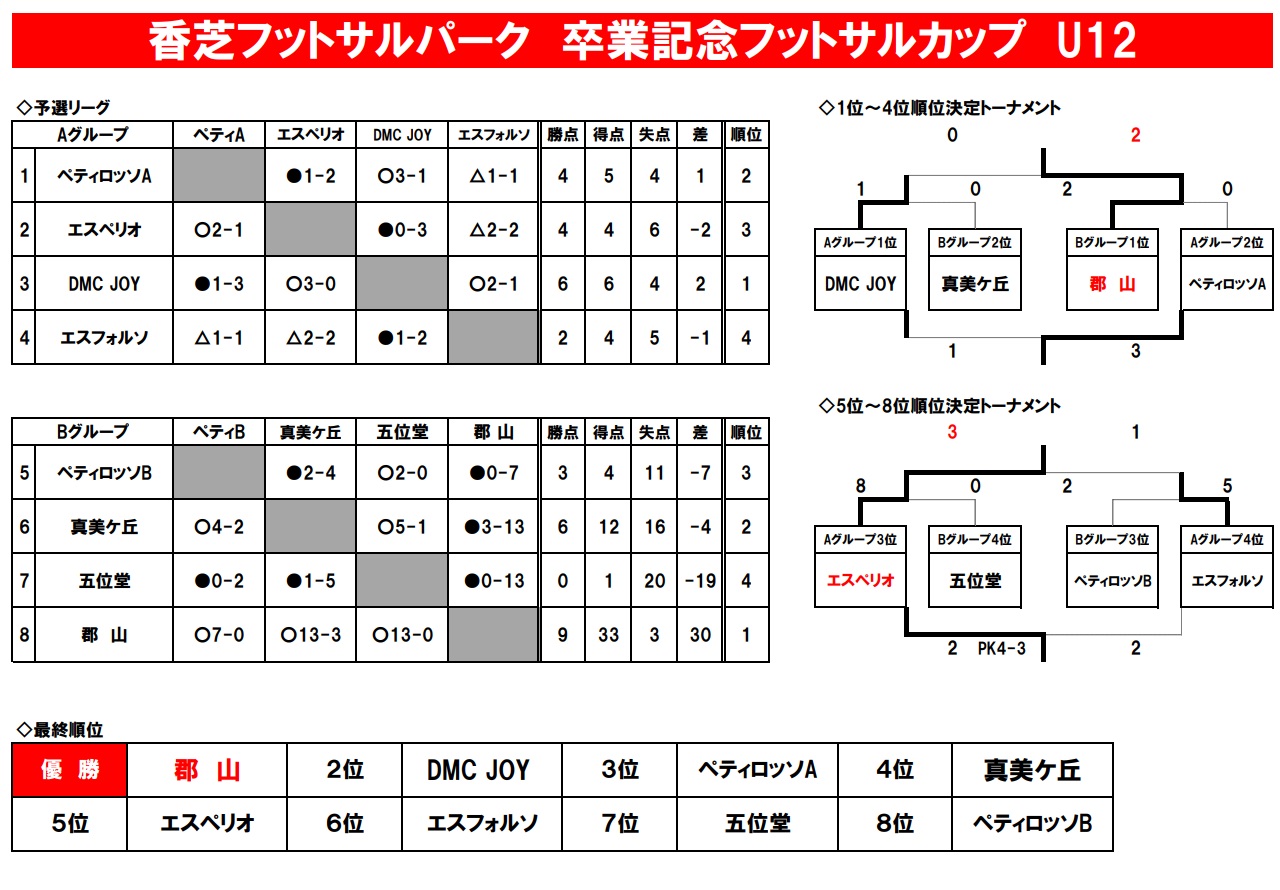 香芝フットサルパーク　卒業記念フットサルカップ　U12

◇予選リーグ

| | Aグループ | ペティA | エスペリオ | DMC JOY | エスフォルソ | 勝点 | 得点 | 失点 | 差 | 順位 |
|---|---|---|---|---|---|---|---|---|---|---|
| 1 | ペティロッソA | | ●1-2 | ○3-1 | △1-1 | 4 | 5 | 4 | 1 | 2 |
| 2 | エスペリオ | ○2-1 | | ●0-3 | △2-2 | 4 | 4 | 6 | -2 | 3 |
| 3 | DMC JOY | ●1-3 | ○3-0 | | ○2-1 | 6 | 6 | 4 | 2 | 1 |
| 4 | エスフォルソ | △1-1 | △2-2 | ●1-2 | | 2 | 4 | 5 | -1 | 4 |

| | Bグループ | ペティB | 真美ケ丘 | 五位堂 | 郡　山 | 勝点 | 得点 | 失点 | 差 | 順位 |
|---|---|---|---|---|---|---|---|---|---|---|
| 5 | ペティロッソB | | ●2-4 | ○2-0 | ●0-7 | 3 | 4 | 11 | -7 | 3 |
| 6 | 真美ケ丘 | ○4-2 | | ○5-1 | ●3-13 | 6 | 12 | 16 | -4 | 2 |
| 7 | 五位堂 | ●0-2 | ●1-5 | | ●0-13 | 0 | 1 | 20 | -19 | 4 |
| 8 | 郡　山 | ○7-0 | ○13-3 | ○13-0 | | 9 | 33 | 3 | 30 | 1 |

◇1位～4位順位決定トーナメント
0　2
1　0　2　0
Aグループ1位 DMC JOY
Bグループ2位 真美ケ丘
Bグループ1位 郡　山
Aグループ2位 ペティロッソA
1　3

◇5位～8位順位決定トーナメント
3　1
8　0　2　5
Aグループ3位 エスペリオ
Bグループ4位 五位堂
Bグループ3位 ペティロッソB
Aグループ4位 エスフォルソ
2　PK4-3　2

◇最終順位

| 優　勝 | 郡　山 | 2位 | DMC JOY | 3位 | ペティロッソA | 4位 | 真美ケ丘 |
|---|---|---|---|---|---|---|---|
| 5位 | エスペリオ | 6位 | エスフォルソ | 7位 | 五位堂 | 8位 | ペティロッソB |